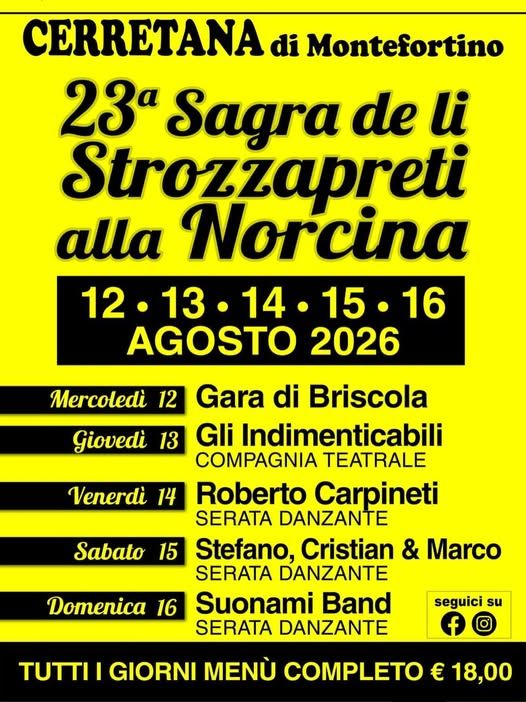 CERRETANA di Montefortino

23ª Sagra de li Strozzapreti alla Norcina

12 • 13 • 14 • 15 • 16
AGOSTO 2026

Mercoledì 12 Gara di Briscola

Giovedì 13 Gli Indimenticabili
COMPAGNIA TEATRALE

Venerdì 14 Roberto Carpineti
SERATA DANZANTE

Sabato 15 Stefano, Cristian & Marco
SERATA DANZANTE

Domenica 16 Suonami Band
SERATA DANZANTE

seguici su

TUTTI I GIORNI MENÙ COMPLETO € 18,00